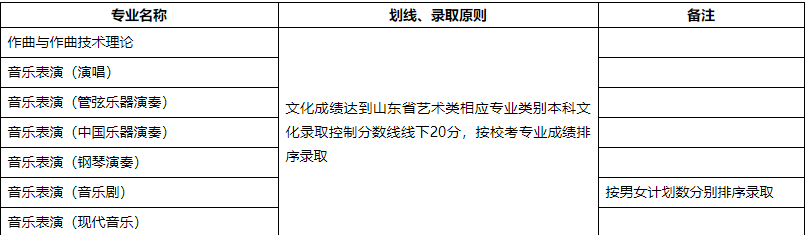 | 专业名称 | 划线、录取原则 | 备注 |
|---|---|---|
| 作曲与作曲技术理论 | 文化成绩达到山东省艺术类相应专业类别本科文化录取控制分数线线下20分，按校考专业成绩排序录取 | |
| 音乐表演（演唱） | | |
| 音乐表演（管弦乐器演奏） | | |
| 音乐表演（中国乐器演奏） | | |
| 音乐表演（钢琴演奏） | | |
| 音乐表演（音乐剧） | | 按男女计划数分别排序录取 |
| 音乐表演（现代音乐） | | |